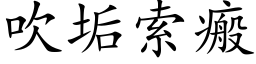 吹垢索瘢